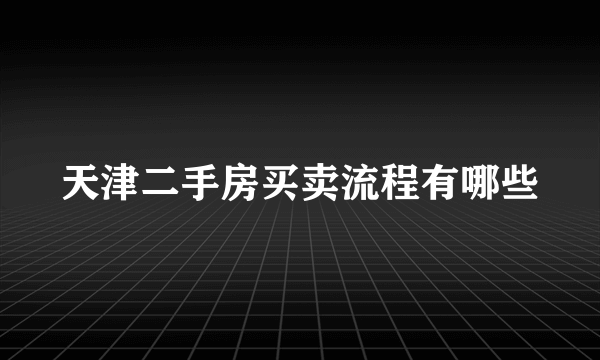 天津二手房买卖流程有哪些